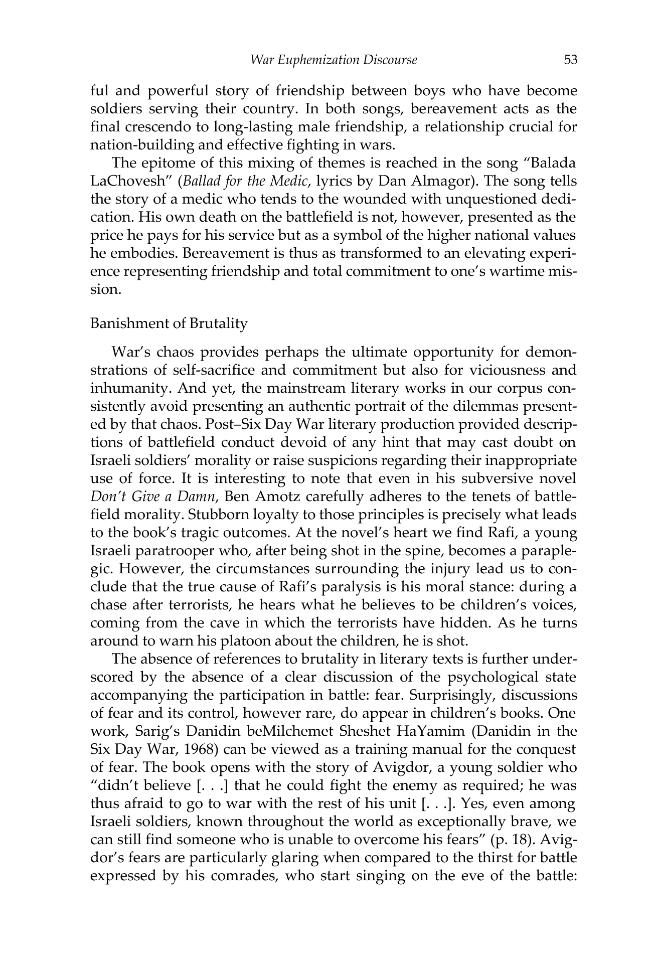 War Euphemization Discourse 53

ful and powerful story of friendship between boys who have become soldiers serving their country. In both songs, bereavement acts as the final crescendo to long-lasting male friendship, a relationship crucial for nation-building and effective fighting in wars.

The epitome of this mixing of themes is reached in the song "Balada LaChovesh" (Ballad for the Medic, lyrics by Dan Almagor). The song tells the story of a medic who tends to the wounded with unquestioned dedication. His own death on the battlefield is not, however, presented as the price he pays for his service but as a symbol of the higher national values he embodies. Bereavement is thus as transformed to an elevating experience representing friendship and total commitment to one's wartime mission.

Banishment of Brutality

War's chaos provides perhaps the ultimate opportunity for demonstrations of self-sacrifice and commitment but also for viciousness and inhumanity. And yet, the mainstream literary works in our corpus consistently avoid presenting an authentic portrait of the dilemmas presented by that chaos. Post–Six Day War literary production provided descriptions of battlefield conduct devoid of any hint that may cast doubt on Israeli soldiers' morality or raise suspicions regarding their inappropriate use of force. It is interesting to note that even in his subversive novel Don't Give a Damn, Ben Amotz carefully adheres to the tenets of battlefield morality. Stubborn loyalty to those principles is precisely what leads to the book's tragic outcomes. At the novel's heart we find Rafi, a young Israeli paratrooper who, after being shot in the spine, becomes a paraplegic. However, the circumstances surrounding the injury lead us to conclude that the true cause of Rafi's paralysis is his moral stance: during a chase after terrorists, he hears what he believes to be children's voices, coming from the cave in which the terrorists have hidden. As he turns around to warn his platoon about the children, he is shot.

The absence of references to brutality in literary texts is further underscored by the absence of a clear discussion of the psychological state accompanying the participation in battle: fear. Surprisingly, discussions of fear and its control, however rare, do appear in children's books. One work, Sarig's Danidin beMilchemet Sheshet HaYamim (Danidin in the Six Day War, 1968) can be viewed as a training manual for the conquest of fear. The book opens with the story of Avigdor, a young soldier who "didn't believe [. . .] that he could fight the enemy as required; he was thus afraid to go to war with the rest of his unit [. . .]. Yes, even among Israeli soldiers, known throughout the world as exceptionally brave, we can still find someone who is unable to overcome his fears" (p. 18). Avigdor's fears are particularly glaring when compared to the thirst for battle expressed by his comrades, who start singing on the eve of the battle: